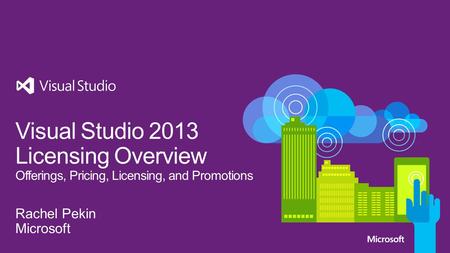 Visual Studio

Visual Studio 2013 Licensing Overview

Offerings, Pricing, Licensing, and Promotions

Rachel Pekin
Microsoft

Microsoft